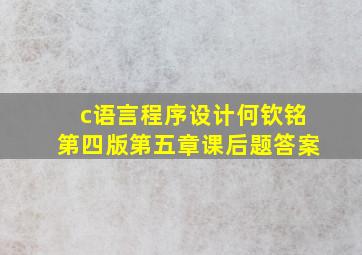 c语言程序设计何钦铭
第四版第五章课后题答案